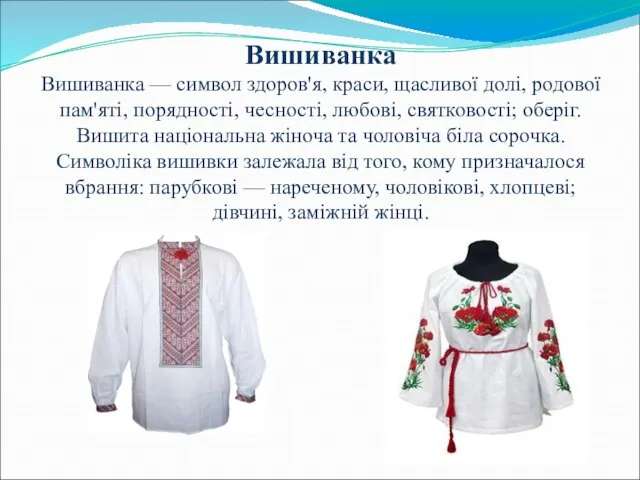 Вишиванка

Вишиванка — символ здоров'я, краси, щасливої долі, родової пам'яті, порядності, чесності, любові, святковості; оберіг. Вишита національна жіноча та чоловіча біла сорочка. Символіка вишивки залежала від того, кому призначалося вбрання: парубкові — нареченому, чоловікові, хлопцеві; дівчині, заміжній жінці.